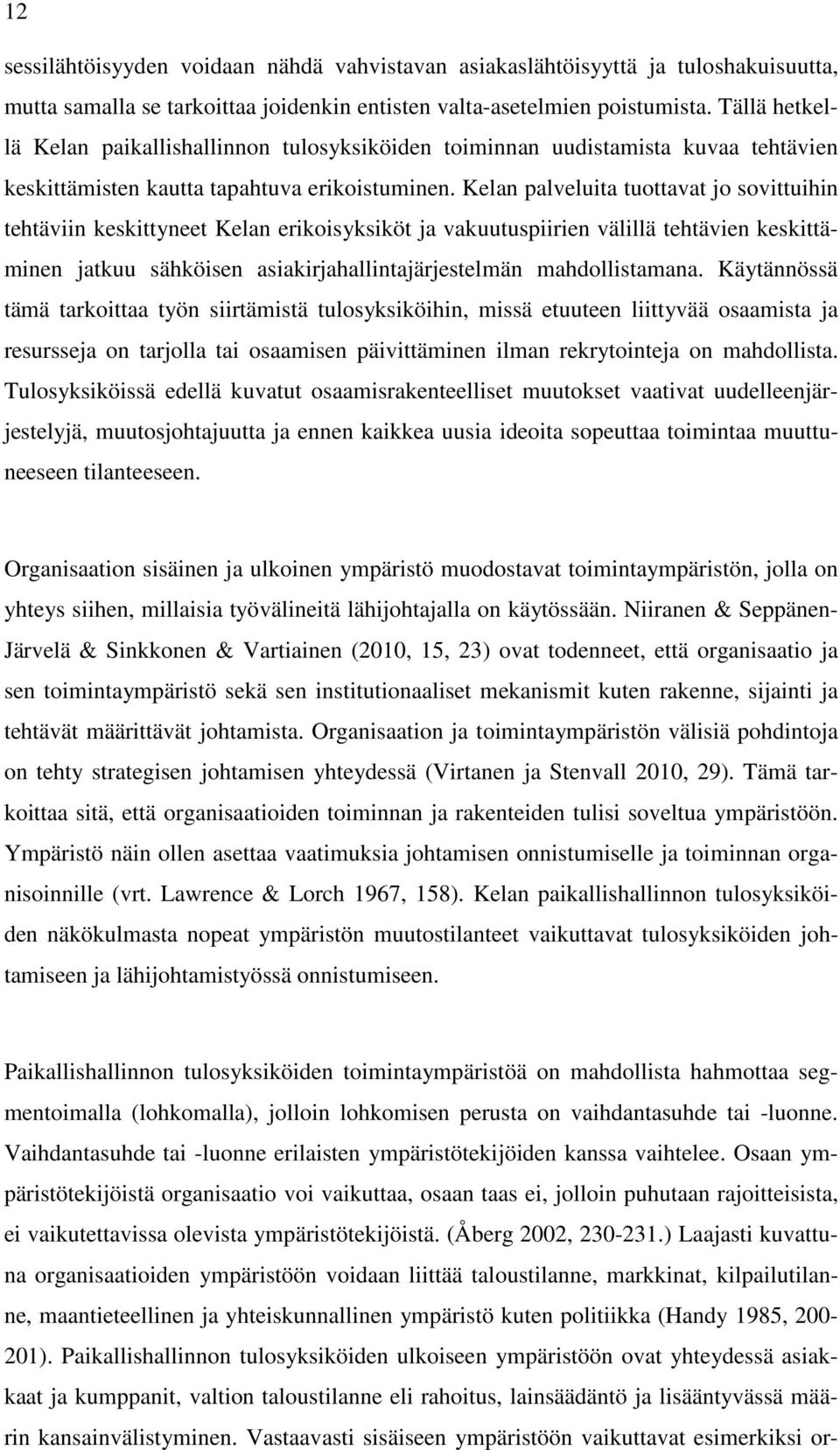 12

sessilähtöisyyden voidaan nähdä vahvistavan asiakaslähtöisyyttä ja tuloshakuisuutta, mutta samalla se tarkoittaa joidenkin entisten valta-asetelmien poistumista. Tällä hetkellä Kelan paikallishallinnon tulosyksiköiden toiminnan uudistamista kuvaa tehtävien keskittämisten kautta tapahtuva erikoistuminen. Kelan palveluita tuottavat jo sovittuihin tehtäviin keskittyneet Kelan erikoisyksiköt ja vakuutuspiirien välillä tehtävien keskittäminen jatkuu sähköisen asiakirjahallintajärjestelmän mahdollistamana. Käytännössä tämä tarkoittaa työn siirtämistä tulosyksiköihin, missä etuuteen liittyvää osaamista ja resursseja on tarjolla tai osaamisen päivittäminen ilman rekrytointeja on mahdollista. Tulosyksiköissä edellä kuvatut osaamisrakenteelliset muutokset vaativat uudelleenjärjestelyjä, muutosjohtajuutta ja ennen kaikkea uusia ideoita sopeuttaa toimintaa muuttuneeseen tilanteeseen.

Organisaation sisäinen ja ulkoinen ympäristö muodostavat toimintaympäristön, jolla on yhteys siihen, millaisia työvälineitä lähijohtajalla on käytössään. Niiranen & Seppänen-Järvelä & Sinkkonen & Vartiainen (2010, 15, 23) ovat todenneet, että organisaatio ja sen toimintaympäristö sekä sen institutionaaliset mekanismit kuten rakenne, sijainti ja tehtävät määrittävät johtamista. Organisaation ja toimintaympäristön välisiä pohdintoja on tehty strategisen johtamisen yhteydessä (Virtanen ja Stenvall 2010, 29). Tämä tarkoittaa sitä, että organisaatioiden toiminnan ja rakenteiden tulisi soveltua ympäristöön. Ympäristö näin ollen asettaa vaatimuksia johtamisen onnistumiselle ja toiminnan organisoinnille (vrt. Lawrence & Lorch 1967, 158). Kelan paikallishallinnon tulosyksiköiden näkökulmasta nopeat ympäristön muutostilanteet vaikuttavat tulosyksiköiden johtamiseen ja lähijohtamistyössä onnistumiseen.

Paikallishallinnon tulosyksiköiden toimintaympäristöä on mahdollista hahmottaa segmentoimalla (lohkomalla), jolloin lohkomisen perusta on vaihdantasuhde tai -luonne. Vaihdantasuhde tai -luonne erilaisten ympäristötekijöiden kanssa vaihtelee. Osaan ympäristötekijöistä organisaatio voi vaikuttaa, osaan taas ei, jolloin puhutaan rajoitteisista, ei vaikutettavissa olevista ympäristötekijöistä. (Åberg 2002, 230-231.) Laajasti kuvattuna organisaatioiden ympäristöön voidaan liittää taloustilanne, markkinat, kilpailutilanne, maantieteellinen ja yhteiskunnallinen ympäristö kuten politiikka (Handy 1985, 200-201). Paikallishallinnon tulosyksiköiden ulkoiseen ympäristöön ovat yhteydessä asiakkaat ja kumppanit, valtion taloustilanne eli rahoitus, lainsäädäntö ja lisääntyvässä määrin kansainvälistyminen. Vastaavasti sisäiseen ympäristöön vaikuttavat esimerkiksi or-